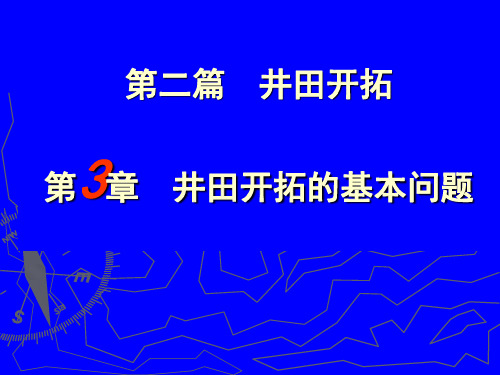 第二篇　井田开拓

第3章　井田开拓的基本问题